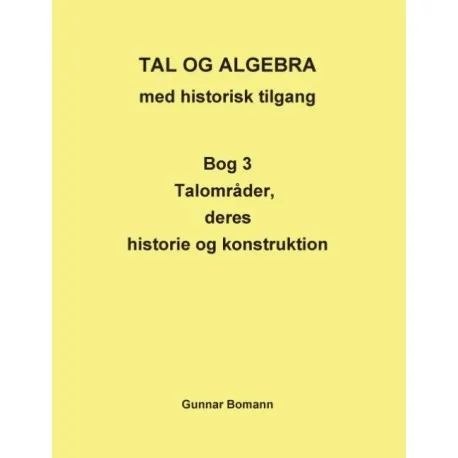 TAL OG ALGEBRA
med historisk tilgang

Bog 3
Talområder,
deres
historie og konstruktion

Gunnar Bomann